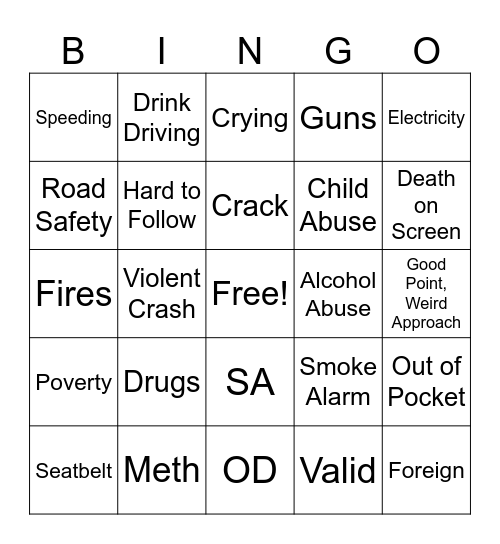 | B | I | N | G | O |
|---|---|---|---|---|
| Speeding | Drink Driving | Crying | Guns | Electricity |
| Road Safety | Hard to Follow | Crack | Child Abuse | Death on Screen |
| Fires | Violent Crash | Free! | Alcohol Abuse | Good Point, Weird Approach |
| Poverty | Drugs | SA | Smoke Alarm | Out of Pocket |
| Seatbelt | Meth | OD | Valid | Foreign |